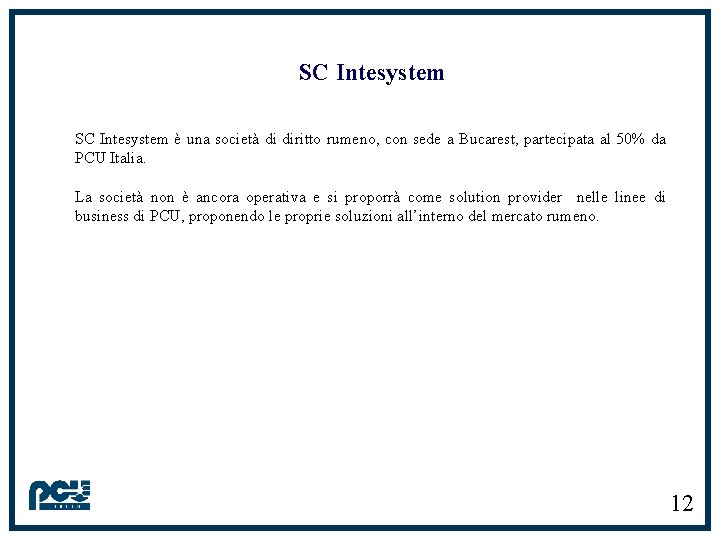 SC Intesystem

SC Intesystem è una società di diritto rumeno, con sede a Bucarest, partecipata al 50% da PCU Italia.

La società non è ancora operativa e si proporrà come solution provider nelle linee di business di PCU, proponendo le proprie soluzioni all'interno del mercato rumeno.

PCU

12